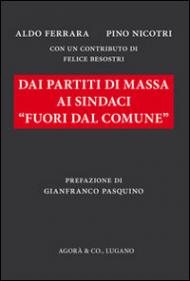 ALDO FERRARA PINO NICOTRI

CON UN CONTRIBUTO DI
FELICE BESOSTRI

DAI PARTITI DI MASSA
AI SINDACI
"FUORI DAL COMUNE"

PREFAZIONE DI
GIANFRANCO PASQUINO

AGORÀ & CO., LUGANO